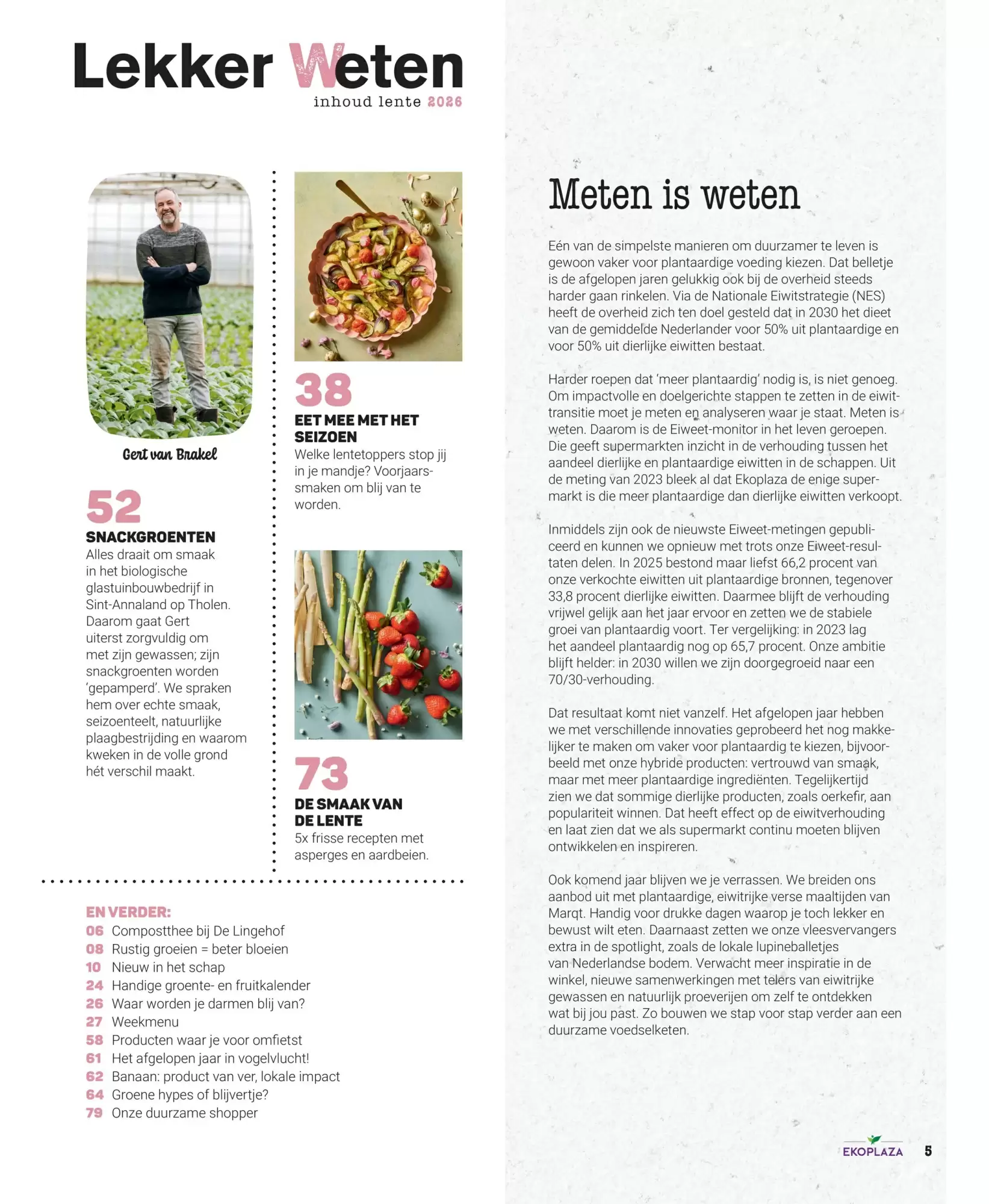 Lekker Weten

inhoud lente 2026

Gert van Brakel

52

SNACKGROENTEN

Alles draait om smaak in het biologische glastuinbouwbedrijf in Sint-Annaland op Tholen. Daarom gaat Gert uiterst zorgvuldig om met zijn gewassen; zijn snackgroenten worden 'gepamperd'. We spraken hem over echte smaak, seizoenteelt, natuurlijke plaagbestrijding en waarom kweken in de volle grond hét verschil maakt.

38

EET MEE MET HET SEIZOEN

Welke lentetoppers stop jij in je mandje? Voorjaarssmaken om blij van te worden.

73

DE SMAAK VAN DE LENTE

5x frisse recepten met asperges en aardbeien.

EN VERDER:

06 Compostthee bij De Lingehof
08 Rustig groeien = beter bloeien
10 Nieuw in het schap
24 Handige groente- en fruitkalender
26 Waar worden je darmen blij van?
27 Weekmenu
58 Producten waar je voor omfietst
61 Het afgelopen jaar in vogelvlucht!
62 Banaan: product van ver, lokale impact
64 Groene hypes of blijvertje?
79 Onze duurzame shopper

Meten is weten

Eén van de simpelste manieren om duurzamer te leven is gewoon vaker voor plantaardige voeding kiezen. Dat belletje is de afgelopen jaren gelukkig ook bij de overheid steeds harder gaan rinkelen. Via de Nationale Eiwitstrategie (NES) heeft de overheid zich ten doel gesteld dat in 2030 het dieet van de gemiddelde Nederlander voor 50% uit plantaardige en voor 50% uit dierlijke eiwitten bestaat.

Harder roepen dat 'meer plantaardig' nodig is, is niet genoeg. Om impactvolle en doelgerichte stappen te zetten in de eiwittransitie moet je meten en analyseren waar je staat. Meten is weten. Daarom is de Eiweet-monitor in het leven geroepen. Die geeft supermarkten inzicht in de verhouding tussen het aandeel dierlijke en plantaardige eiwitten in de schappen. Uit de meting van 2023 bleek al dat Ekoplaza de enige supermarkt is die meer plantaardige dan dierlijke eiwitten verkoopt.

Inmiddels zijn ook de nieuwste Eiweet-metingen gepubliceerd en kunnen we opnieuw met trots onze Eiweet-resultaten delen. In 2025 bestond maar liefst 66,2 procent van onze verkochte eiwitten uit plantaardige bronnen, tegenover 33,8 procent dierlijke eiwitten. Daarmee blijft de verhouding vrijwel gelijk aan het jaar ervoor en zetten we de stabiele groei van plantaardig voort. Ter vergelijking: in 2023 lag het aandeel plantaardig nog op 65,7 procent. Onze ambitie blijft helder: in 2030 willen we zijn doorgegroeid naar een 70/30-verhouding.

Dat resultaat komt niet vanzelf. Het afgelopen jaar hebben we met verschillende innovaties geprobeerd het nog makkelijker te maken om vaker voor plantaardig te kiezen, bijvoorbeeld met onze hybride producten: vertrouwd van smaak, maar met meer plantaardige ingrediënten. Tegelijkertijd zien we dat sommige dierlijke producten, zoals oerkefir, aan populariteit winnen. Dat heeft effect op de eiwitverhouding en laat zien dat we als supermarkt continu moeten blijven ontwikkelen en inspireren.

Ook komend jaar blijven we je verrassen. We breiden ons aanbod uit met plantaardige, eiwitrijke verse maaltijden van Marqt. Handig voor drukke dagen waarop je toch lekker en bewust wilt eten. Daarnaast zetten we onze vleesvervangers extra in de spotlight, zoals de lokale lupineballetjes van Nederlandse bodem. Verwacht meer inspiratie in de winkel, nieuwe samenwerkingen met telers van eiwitrijke gewassen en natuurlijk proeverijen om zelf te ontdekken wat bij jou past. Zo bouwen we stap voor stap verder aan een duurzame voedselketen.

EKOPLAZA 5